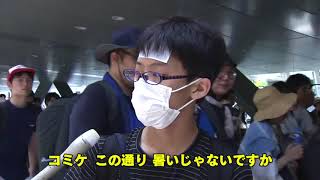 コミケ この通り 暑いじゃないですか